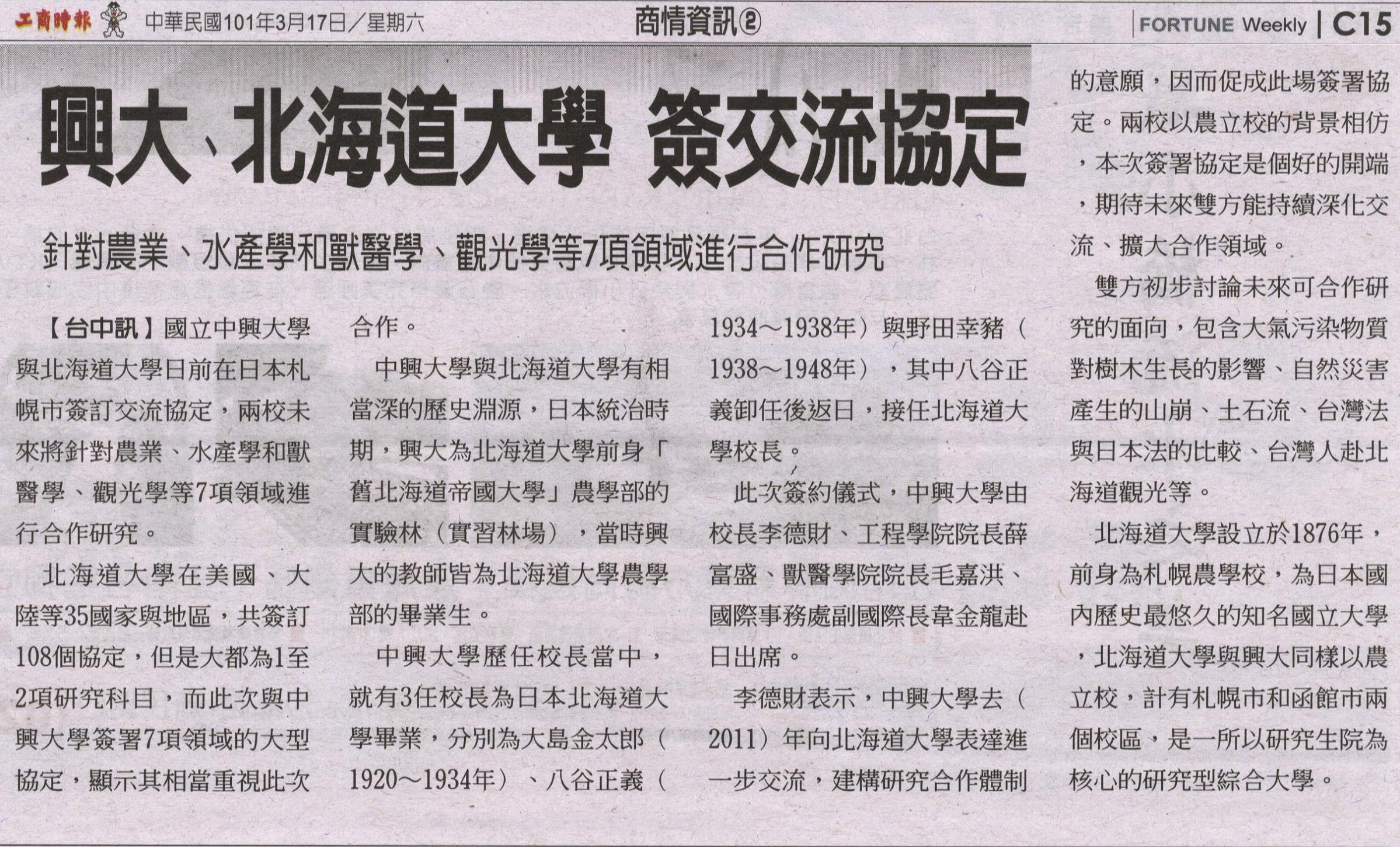 工商時報 中華民國101年3月17日/星期六 商情資訊② FORTUNE Weekly | C15

興大、北海道大學 簽交流協定

針對農業、水產學和獸醫學、觀光學等7項領域進行合作研究

【台中訊】國立中興大學與北海道大學日前在日本札幌市簽訂交流協定，兩校未來將針對農業、水產學和獸醫學、觀光學等7項領域進行合作研究。

北海道大學在美國、大陸等35國家與地區，共簽訂108個協定，但是大都為1至2項研究科目，而此次與中興大學簽署7項領域的大型協定，顯示其相當重視此次合作。

中興大學與北海道大學有相當深的歷史淵源，日本統治時期，興大為北海道大學前身「舊北海道帝國大學」農學部的實驗林（實習林場），當時興大的教師皆為北海道大學農學部的畢業生。

中興大學歷任校長當中，就有3任校長為日本北海道大學畢業，分別為大島金太郎（1920～1934年）、八谷正義（1934～1938年）與野田幸豬（1938～1948年），其中八谷正義卸任後返日，接任北海道大學校長。

此次簽約儀式，中興大學由校長李德財、工程學院院長薛富盛、獸醫學院院長毛嘉洪、國際事務處副國際長韋金龍赴日出席。

李德財表示，中興大學去（2011）年向北海道大學表達進一步交流，建構研究合作體制的意願，因而促成此場簽署協定。兩校以農立校的背景相仿，本次簽署協定是個好的開端，期待未來雙方能持續深化交流、擴大合作領域。

雙方初步討論未來可合作研究的面向，包含大氣污染物質對樹木生長的影響、自然災害產生的山崩、土石流、台灣法與日本法的比較、台灣人赴北海道觀光等。

北海道大學設立於1876年，前身為札幌農學校，為日本國內歷史最悠久的知名國立大學，北海道大學與興大同樣以農立校，計有札幌市和函館市兩個校區，是一所以研究生院為核心的研究型綜合大學。